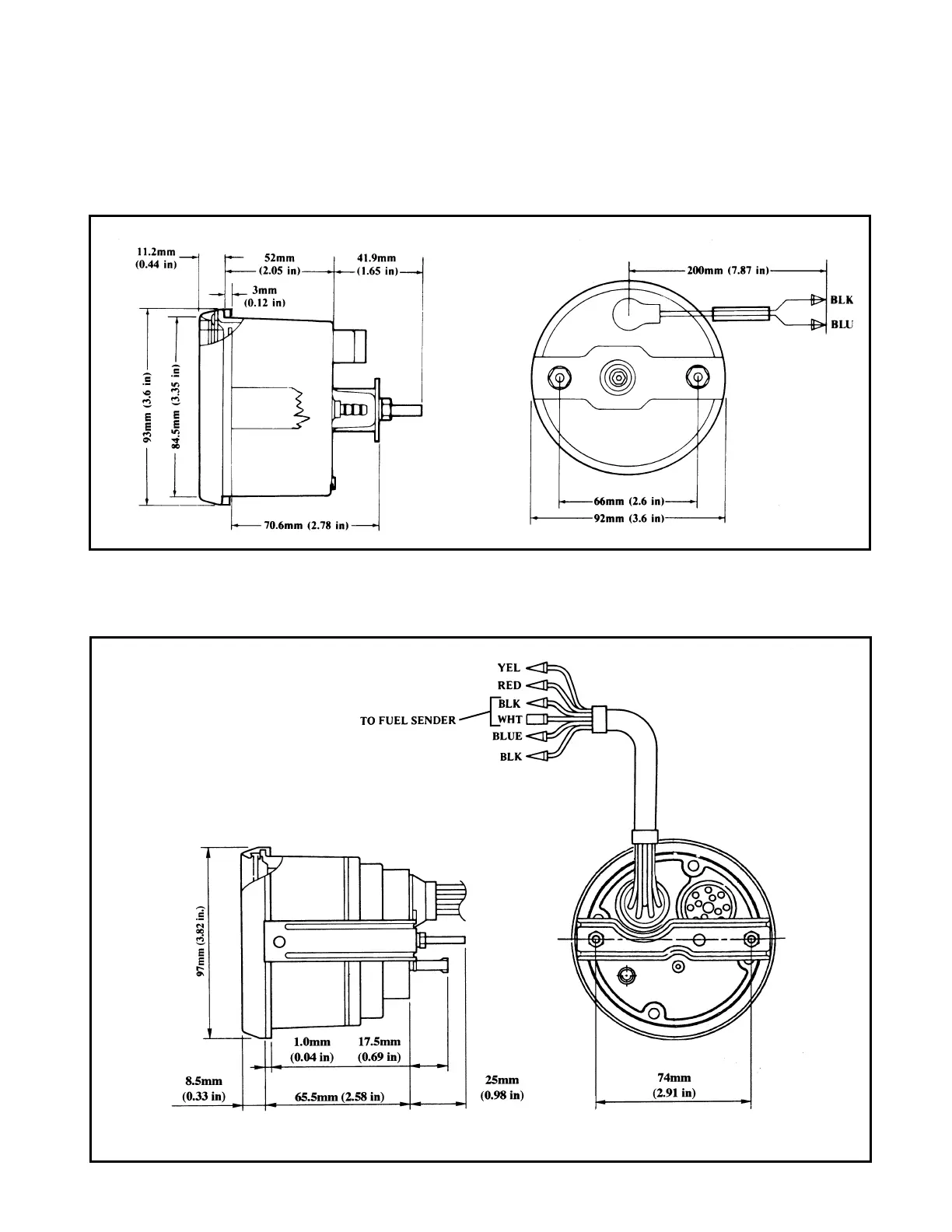 11.2mm
(0.44 in)

52mm
(2.05 in)

41.9mm
(1.65 in)

3mm
(0.12 in)

93mm (3.6 in)

84.5mm (3.35 in)

70.6mm (2.78 in)

200mm (7.87 in)

BLK

BLU

66mm (2.6 in)

92mm (3.6 in)

YEL
RED
BLK
WHT
BLUE
BLK

TO FUEL SENDER

97mm (3.82 in.)

1.0mm
(0.04 in)

17.5mm
(0.69 in)

8.5mm
(0.33 in)

65.5mm (2.58 in)

25mm
(0.98 in)

74mm
(2.91 in)